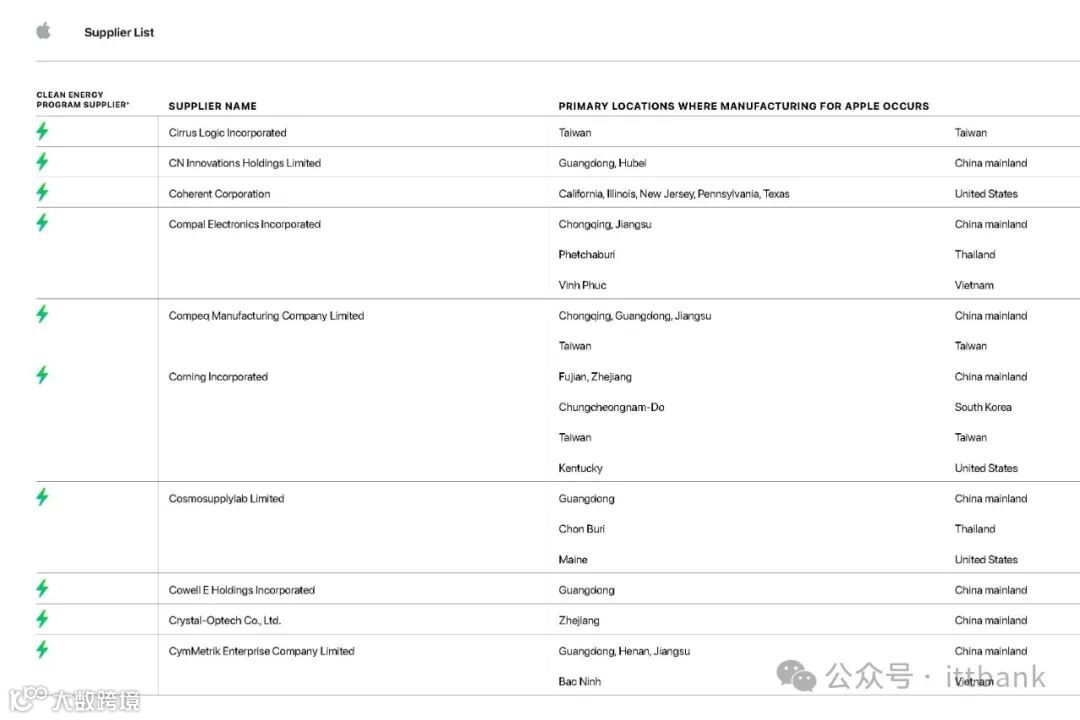 Supplier List

| CLEAN ENERGY PROGRAM SUPPLIER* | SUPPLIER NAME | PRIMARY LOCATIONS WHERE MANUFACTURING FOR APPLE OCCURS | |
|---|---|---|---|
| | Cirrus Logic Incorporated | Taiwan | Taiwan |
| | CN Innovations Holdings Limited | Guangdong, Hubei | China mainland |
| | Coherent Corporation | California, Illinois, New Jersey, Pennsylvania, Texas | United States |
| | Compal Electronics Incorporated | Chongqing, Jiangsu | China mainland |
| | | Phetchaburi | Thailand |
| | | Vinh Phuc | Vietnam |
| | Compeq Manufacturing Company Limited | Chongqing, Guangdong, Jiangsu | China mainland |
| | | Taiwan | Taiwan |
| | Corning Incorporated | Fujian, Zhejiang | China mainland |
| | | Chungcheongnam-Do | South Korea |
| | | Taiwan | Taiwan |
| | | Kentucky | United States |
| | Cosmosupplylab Limited | Guangdong | China mainland |
| | | Chon Buri | Thailand |
| | | Maine | United States |
| | Cowell E Holdings Incorporated | Guangdong | China mainland |
| | Crystal-Optech Co., Ltd. | Zhejiang | China mainland |
| | CymMetrik Enterprise Company Limited | Guangdong, Henan, Jiangsu | China mainland |
| | | Bac Ninh | Vietnam |

大数跨境

公众号 · itthank